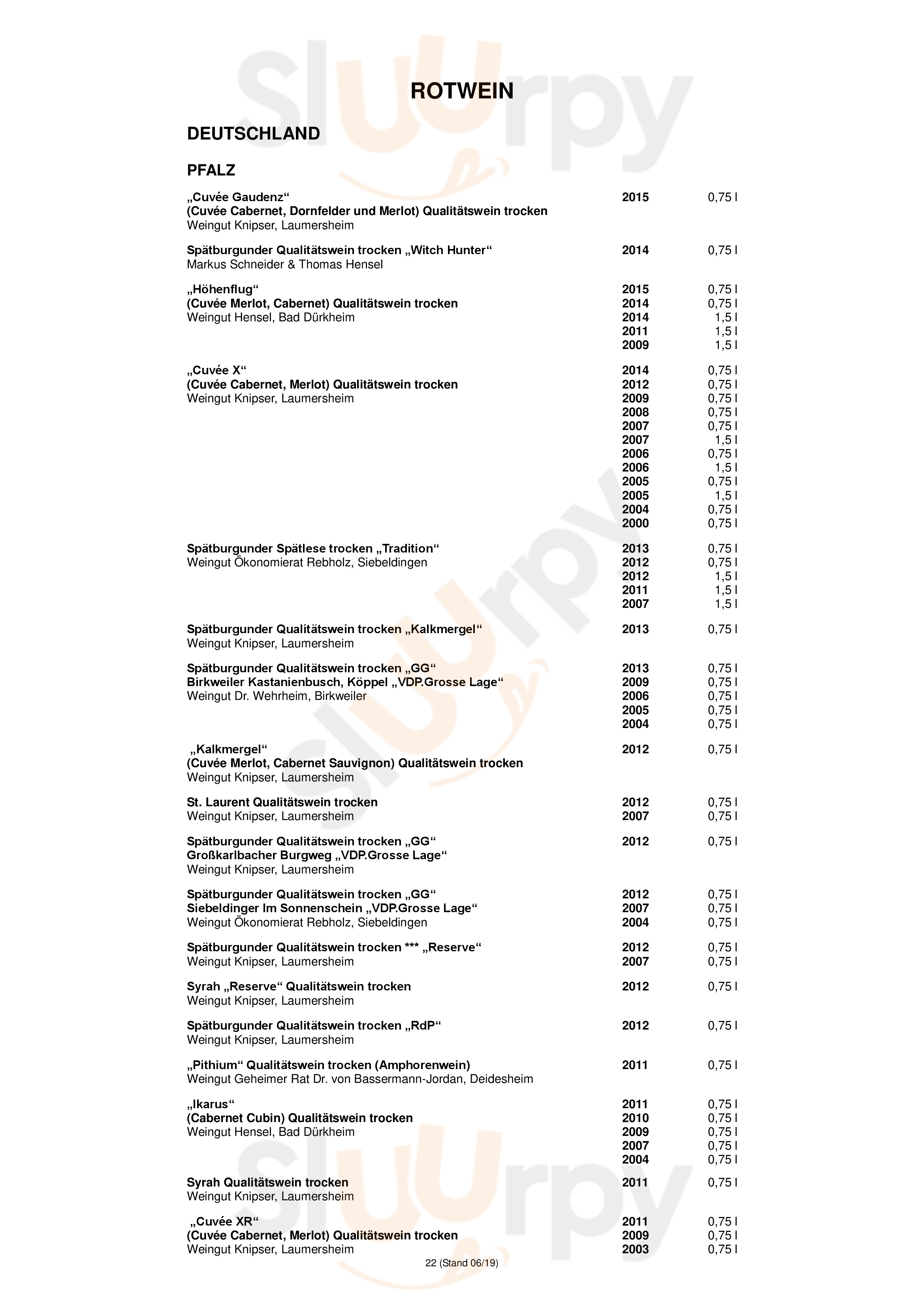 ROTWEIN

DEUTSCHLAND

PFALZ

„Cuvée Gaudenz“ 2015 0,75 l
(Cuvée Cabernet, Dornfelder und Merlot) Qualitätswein trocken
Weingut Knipser, Laumersheim

Spätburgunder Qualitätswein trocken „Witch Hunter“ 2014 0,75 l
Markus Schneider & Thomas Hensel

„Höhenflug“ 2015 0,75 l
(Cuvée Merlot, Cabernet) Qualitätswein trocken 2014 0,75 l
Weingut Hensel, Bad Dürkheim 2014 1,5 l
2011 1,5 l
2009 1,5 l

„Cuvée X“ 2014 0,75 l
(Cuvée Cabernet, Merlot) Qualitätswein trocken 2012 0,75 l
Weingut Knipser, Laumersheim 2009 0,75 l
2008 0,75 l
2007 0,75 l
2007 1,5 l
2006 0,75 l
2006 1,5 l
2005 0,75 l
2005 1,5 l
2004 0,75 l
2000 0,75 l

Spätburgunder Spätlese trocken „Tradition“ 2013 0,75 l
Weingut Ökonomierat Rebholz, Siebeldingen 2012 0,75 l
2012 1,5 l
2011 1,5 l
2007 1,5 l

Spätburgunder Qualitätswein trocken „Kalkmergel“ 2013 0,75 l
Weingut Knipser, Laumersheim

Spätburgunder Qualitätswein trocken „GG“ 2013 0,75 l
Birkweiler Kastanienbusch, Köppel „VDP.Grosse Lage“ 2009 0,75 l
Weingut Dr. Wehrheim, Birkweiler 2006 0,75 l
2005 0,75 l
2004 0,75 l

„Kalkmergel“ 2012 0,75 l
(Cuvée Merlot, Cabernet Sauvignon) Qualitätswein trocken
Weingut Knipser, Laumersheim

St. Laurent Qualitätswein trocken 2012 0,75 l
Weingut Knipser, Laumersheim 2007 0,75 l

Spätburgunder Qualitätswein trocken „GG“ 2012 0,75 l
Großkarlbacher Burgweg „VDP.Grosse Lage“
Weingut Knipser, Laumersheim

Spätburgunder Qualitätswein trocken „GG“ 2012 0,75 l
Siebeldinger Im Sonnenschein „VDP.Grosse Lage“ 2007 0,75 l
Weingut Ökonomierat Rebholz, Siebeldingen 2004 0,75 l

Spätburgunder Qualitätswein trocken *** „Reserve“ 2012 0,75 l
Weingut Knipser, Laumersheim 2007 0,75 l

Syrah „Reserve“ Qualitätswein trocken 2012 0,75 l
Weingut Knipser, Laumersheim

Spätburgunder Qualitätswein trocken „RdP“ 2012 0,75 l
Weingut Knipser, Laumersheim

„Pithium“ Qualitätswein trocken (Amphorenwein) 2011 0,75 l
Weingut Geheimer Rat Dr. von Bassermann-Jordan, Deidesheim

„Ikarus“ 2011 0,75 l
(Cabernet Cubin) Qualitätswein trocken 2010 0,75 l
Weingut Hensel, Bad Dürkheim 2009 0,75 l
2007 0,75 l
2004 0,75 l

Syrah Qualitätswein trocken 2011 0,75 l
Weingut Knipser, Laumersheim

„Cuvée XR“ 2011 0,75 l
(Cuvée Cabernet, Merlot) Qualitätswein trocken 2009 0,75 l
Weingut Knipser, Laumersheim 2003 0,75 l

22 (Stand 06/19)